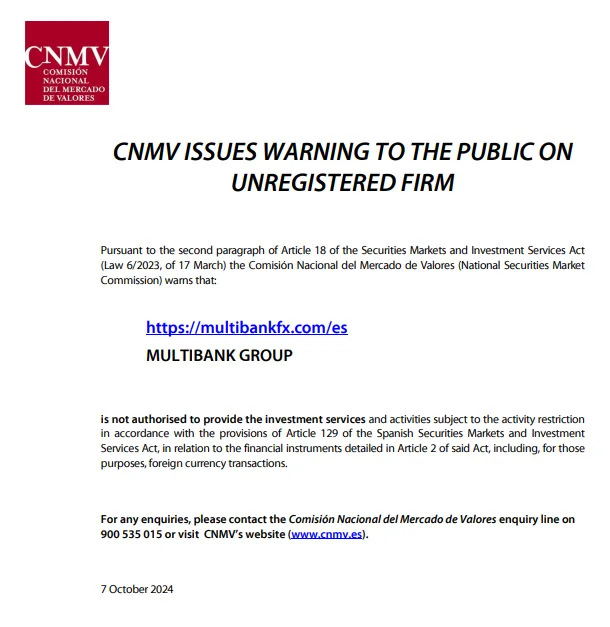 CNMV
COMISIÓN NACIONAL DEL MERCADO DE VALORES

CNMV ISSUES WARNING TO THE PUBLIC ON UNREGISTERED FIRM

Pursuant to the second paragraph of Article 18 of the Securities Markets and Investment Services Act (Law 6/2023, of 17 March) the Comisión Nacional del Mercado de Valores (National Securities Market Commission) warns that:

https://multibankfx.com/es

MULTIBANK GROUP

is not authorised to provide the investment services and activities subject to the activity restriction in accordance with the provisions of Article 129 of the Spanish Securities Markets and Investment Services Act, in relation to the financial instruments detailed in Article 2 of said Act, including, for those purposes, foreign currency transactions.

For any enquiries, please contact the Comisión Nacional del Mercado de Valores enquiry line on 900 535 015 or visit CNMV's website (www.cnmv.es).

7 October 2024